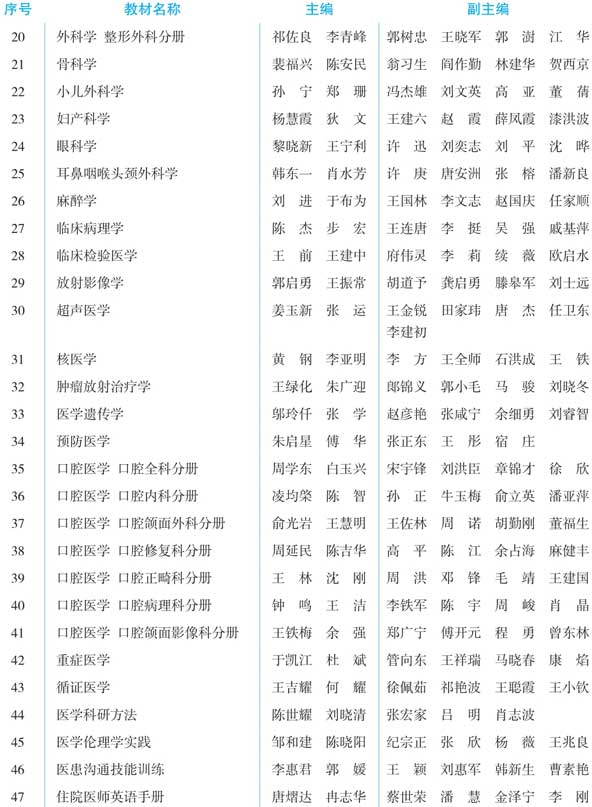 | 序号 | 教材名称 | 主编 | 副主编 |
|---|---|---|---|
| 20 | 外科学 整形外科分册 | 祁佐良 李青峰 | 郭树忠 王晓军 郭 澍 江 华 |
| 21 | 骨科学 | 裴福兴 陈安民 | 翁习生 阎作勤 林建华 贺西京 |
| 22 | 小儿外科学 | 孙 宁 郑 珊 | 冯杰雄 刘文英 高 亚 董 蒨 |
| 23 | 妇产科学 | 杨慧霞 狄 文 | 王建六 赵 霞 薛凤霞 漆洪波 |
| 24 | 眼科学 | 黎晓新 王宁利 | 许 迅 刘奕志 刘 平 沈 晔 |
| 25 | 耳鼻咽喉头颈外科学 | 韩东一 肖水芳 | 许 庚 唐安洲 张 榕 潘新良 |
| 26 | 麻醉学 | 刘 进 于布为 | 王国林 李文志 赵国庆 任家顺 |
| 27 | 临床病理学 | 陈 杰 步 宏 | 王连唐 李 挺 吴 强 戚基萍 |
| 28 | 临床检验医学 | 王 前 王建中 | 府伟灵 李 莉 续 薇 欧启水 |
| 29 | 放射影像学 | 郭启勇 王振常 | 胡道予 龚启勇 滕皋军 刘士远 |
| 30 | 超声医学 | 姜玉新 张 运 | 王金锐 田家玮 唐 杰 任卫东 李建初 |
| 31 | 核医学 | 黄 钢 李亚明 | 李 方 王全师 石洪成 王 铁 |
| 32 | 肿瘤放射治疗学 | 王绿化 朱广迎 | 郎锦义 郭小毛 马 骏 刘晓冬 |
| 33 | 医学遗传学 | 邬玲仟 张 学 | 赵彦艳 张咸宁 余细勇 刘睿智 |
| 34 | 预防医学 | 朱启星 傅 华 | 张正东 王 彤 宿 庄 |
| 35 | 口腔医学 口腔全科分册 | 周学东 白玉兴 | 宋宇锋 刘洪臣 章锦才 徐 欣 |
| 36 | 口腔医学 口腔内科分册 | 凌均棨 陈 智 | 孙 正 牛玉梅 俞立英 潘亚萍 |
| 37 | 口腔医学 口腔颌面外科分册 | 俞光岩 王慧明 | 王佐林 周 诺 胡勤刚 董福生 |
| 38 | 口腔医学 口腔修复科分册 | 周延民 陈吉华 | 高 平 陈 江 余占海 麻健丰 |
| 39 | 口腔医学 口腔正畸科分册 | 王 林 沈 刚 | 周 洪 邓 锋 毛 靖 王建国 |
| 40 | 口腔医学 口腔病理科分册 | 钟 鸣 王 洁 | 李铁军 陈 宇 周 峻 肖 晶 |
| 41 | 口腔医学 口腔颌面影像科分册 | 王铁梅 余 强 | 郑广宁 傅开元 程 勇 曾东林 |
| 42 | 重症医学 | 于凯江 杜 斌 | 管向东 王祥瑞 马晓春 康 焰 |
| 43 | 循证医学 | 王吉耀 何 耀 | 徐佩茹 祁艳波 王聪霞 王小钦 |
| 44 | 医学科研方法 | 陈世耀 刘晓清 | 张宏家 吕 明 肖志波 |
| 45 | 医学伦理学实践 | 邹和建 陈晓阳 | 纪宗正 张 欣 杨 薇 王兆良 |
| 46 | 医患沟通技能训练 | 李惠君 郭 媛 | 王 颖 刘惠军 韩新生 曹素艳 |
| 47 | 住院医师英语手册 | 唐熠达 冉志华 | 蔡世荣 潘 慧 金泽宁 李 刚 |